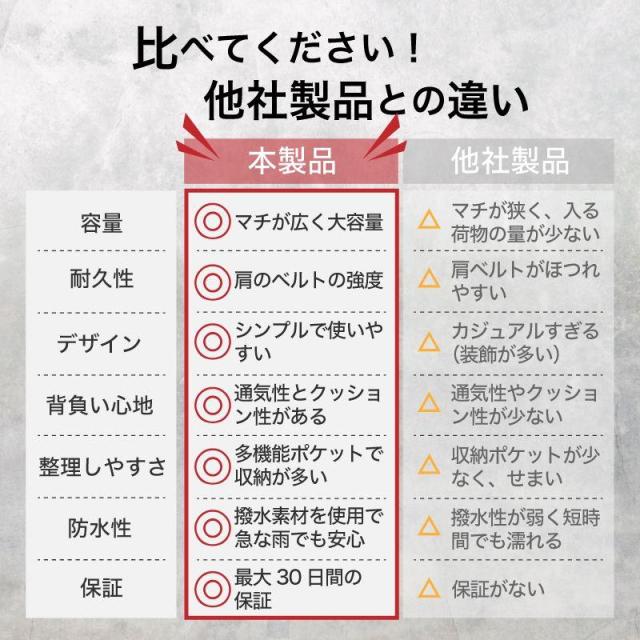 比べてください！
他社製品との違い

|  | 本製品 | 他社製品 |
|---|---|---|
| 容量 | ◎ マチが広く大容量 | △ マチが狭く、入る荷物の量が少ない |
| 耐久性 | ◎ 肩のベルトの強度 | △ 肩ベルトがほつれやすい |
| デザイン | ◎ シンプルで使いやすい | △ カジュアルすぎる（装飾が多い） |
| 背負い心地 | ◎ 通気性とクッション性がある | △ 通気性やクッション性が少ない |
| 整理しやすさ | ◎ 多機能ポケットで収納が多い | △ 収納ポケットが少なく、せまい |
| 防水性 | ◎ 撥水素材を使用で急な雨でも安心 | △ 撥水性が弱く短時間でも濡れる |
| 保証 | ◎ 最大 30 日間の保証 | △ 保証がない |